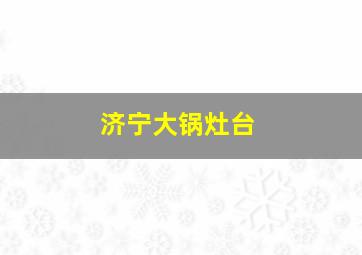 济宁大锅灶台